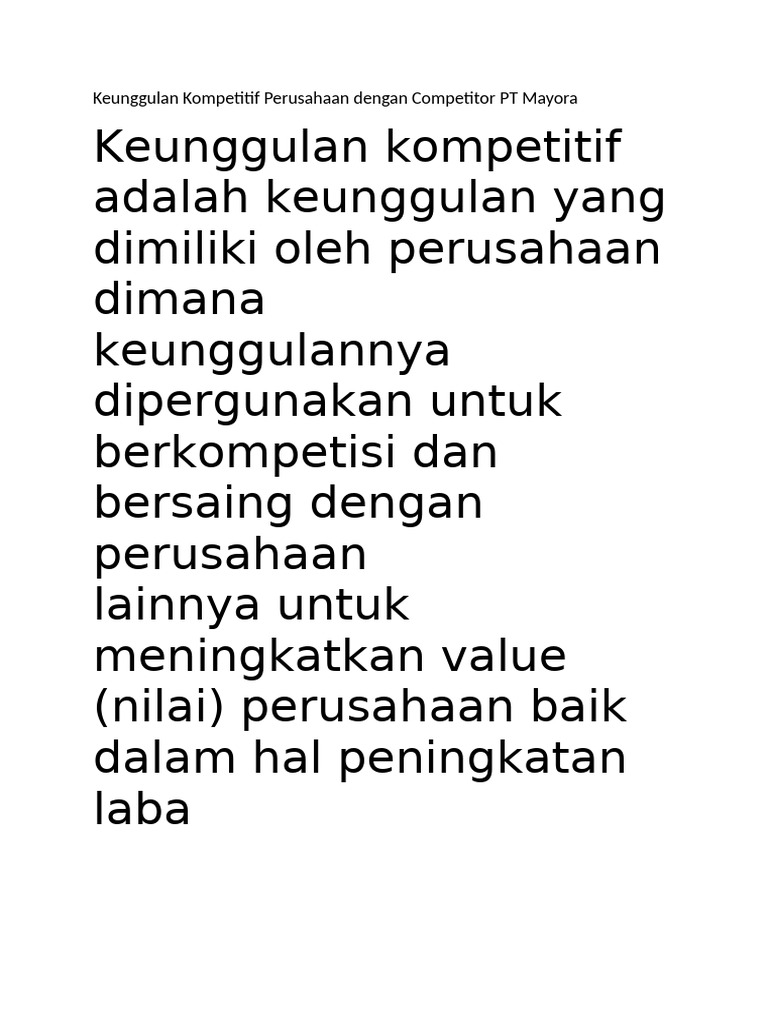 Keunggulan Kompetitif Perusahaan dengan Competitor PT Mayora

Keunggulan kompetitif adalah keunggulan yang dimiliki oleh perusahaan dimana keunggulannya dipergunakan untuk berkompetisi dan bersaing dengan perusahaan lainnya untuk meningkatkan value (nilai) perusahaan baik dalam hal peningkatan laba